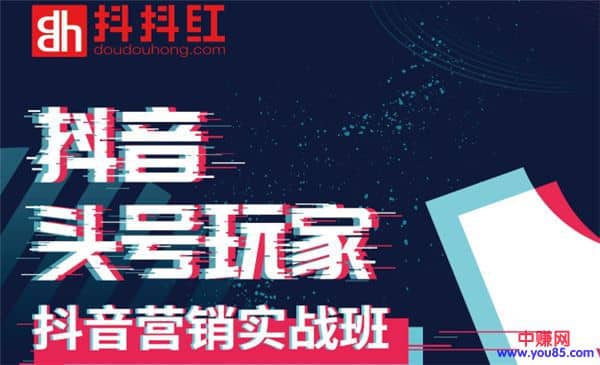 dh 抖抖红
doudouhong.com

抖音
头号玩家
抖音营销实战班

中赚网
www.you85.com